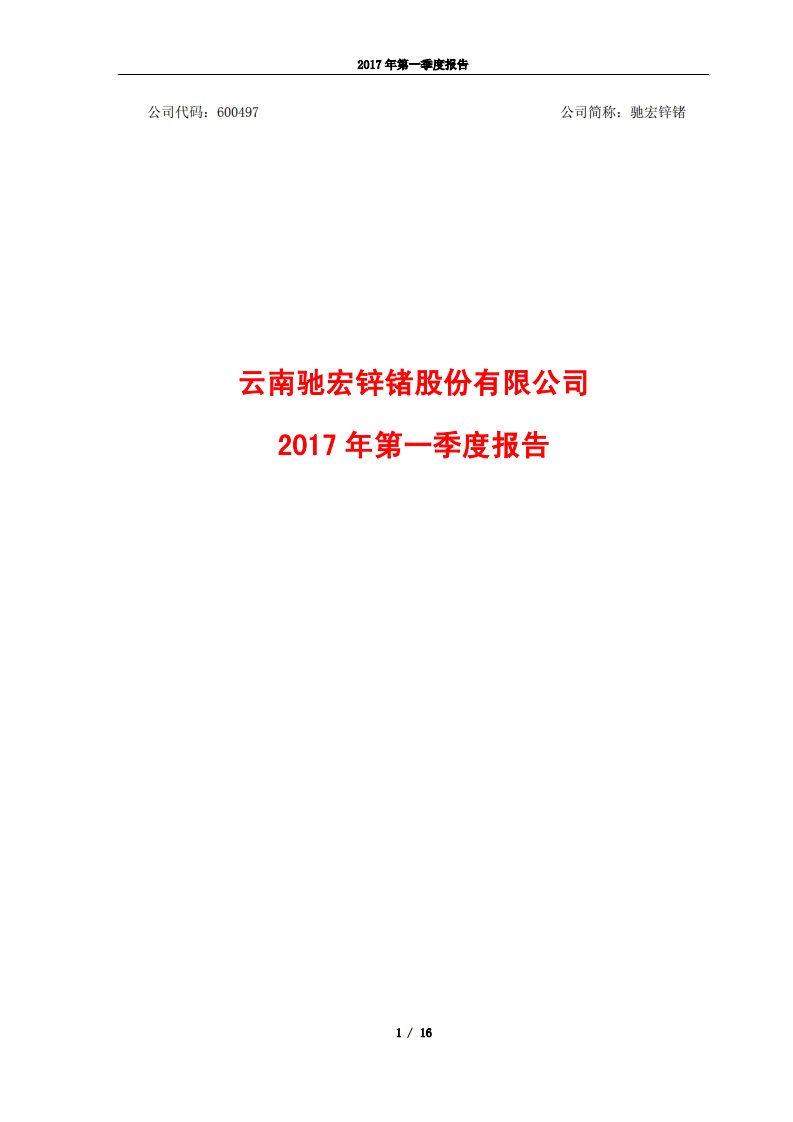 2017 年第一季度报告

公司代码：600497

公司简称：驰宏锌锗

云南驰宏锌锗股份有限公司

2017 年第一季度报告

1 / 16